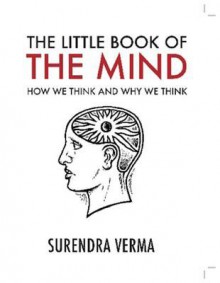 THE LITTLE BOOK OF
THE MIND
HOW WE THINK AND WHY WE THINK

SURENDRA VERMA